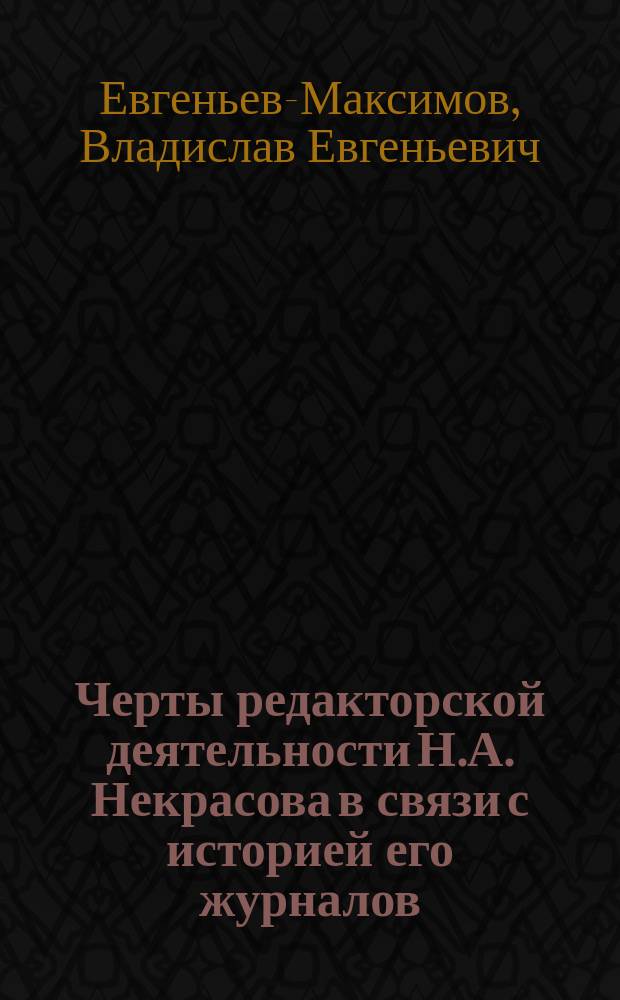 Евгеньев-Максимов, Владислав Евгеньевич

Черты редакторской деятельности Н.А. Некрасова в связи с историей его журналов